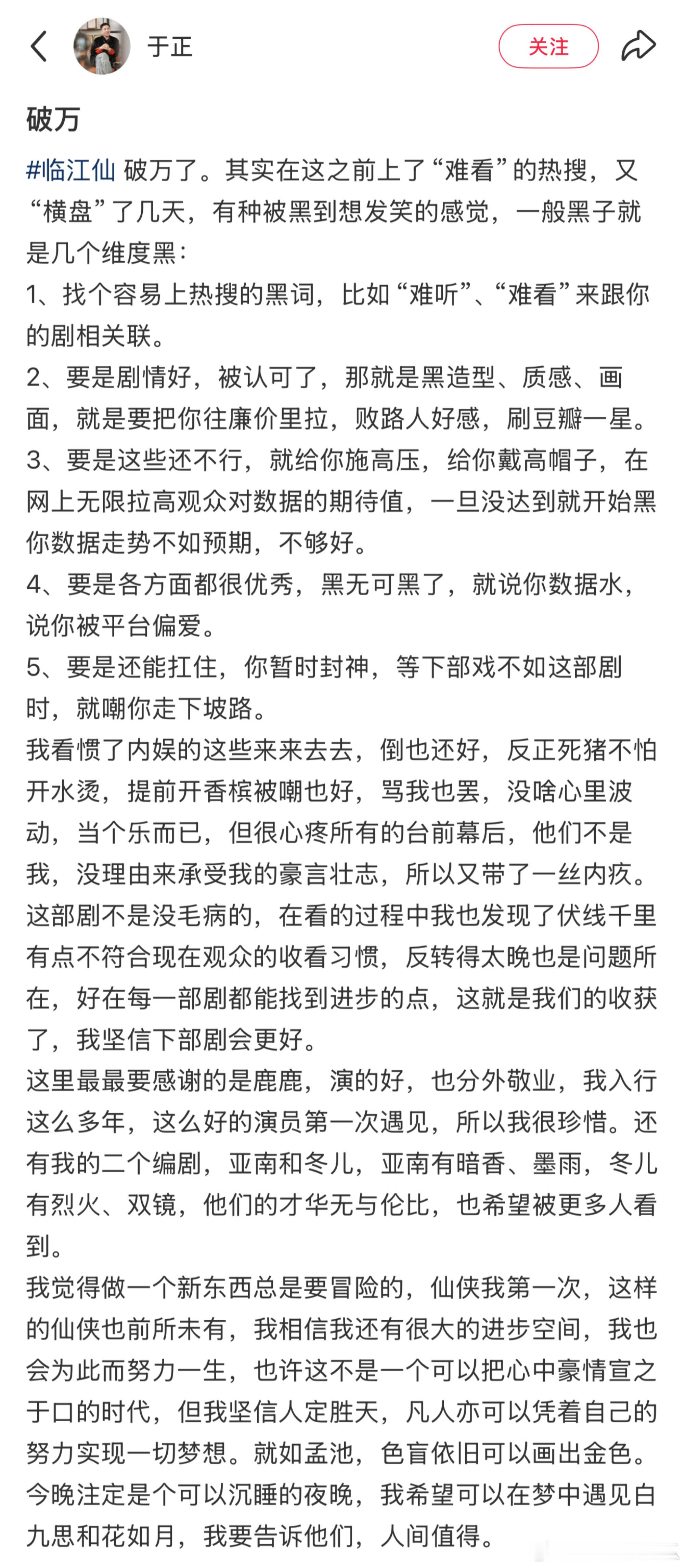 于正

关注

破万

#临江仙 破万了。其实在这之前上了“难看”的热搜，又“横盘”了几天，有种被黑到想发笑的感觉，一般黑子就是几个维度黑：
1、找个容易上热搜的黑词，比如“难听”、“难看”来跟你的剧相关联。
2、要是剧情好，被认可了，那就是黑造型、质感、画面，就是要把你往廉价里拉，败路人好感，刷豆瓣一星。
3、要是这些还不行，就给你施高压，给你戴高帽子，在网上无限拉高观众对数据的期待值，一旦没达到就开始黑你数据走势不如预期，不够好。
4、要是各方面都很优秀，黑无可黑了，就说你数据水，说你被平台偏爱。
5、要是还能扛住，你暂时封神，等下部戏不如这部剧时，就嘲你走下坡路。
我看惯了内娱的这些来来去去，倒也还好，反正死猪不怕开水烫，提前开香槟被嘲也好，骂我也罢，没啥心里波动，当个乐而已，但很心疼所有的台前幕后，他们不是我，没理由来承受我的豪言壮志，所以又带了一丝内疚。
这部剧不是没毛病的，在看的过程中我也发现了伏线千里有点不符合现在观众的收看习惯，反转得太晚也是问题所在，好在每一部剧都能找到进步的点，这就是我们的收获了，我坚信下部剧会更好。
这里最最要感谢的是鹿鹿，演的好，也分外敬业，我入行这么多年，这么好的演员第一次遇见，所以我很珍惜。还有我的二个编剧，亚南和冬儿，亚南有暗香、墨雨，冬儿有烈火、双镜，他们的才华无与伦比，也希望被更多人看到。
我觉得做一个新东西总是要冒险的，仙侠我第一次，这样的仙侠也前所未有，我相信我还有很大的进步空间，我也会为此而努力一生，也许这不是一个可以把心中豪情宣之于口的时代，但我坚信人定胜天，凡人亦可以凭着自己的努力实现一切梦想。就如孟池，色盲依旧可以画出金色。
今晚注定是个可以沉睡的夜晚，我希望可以在梦中遇见白九思和花如月，我要告诉他们，人间值得。